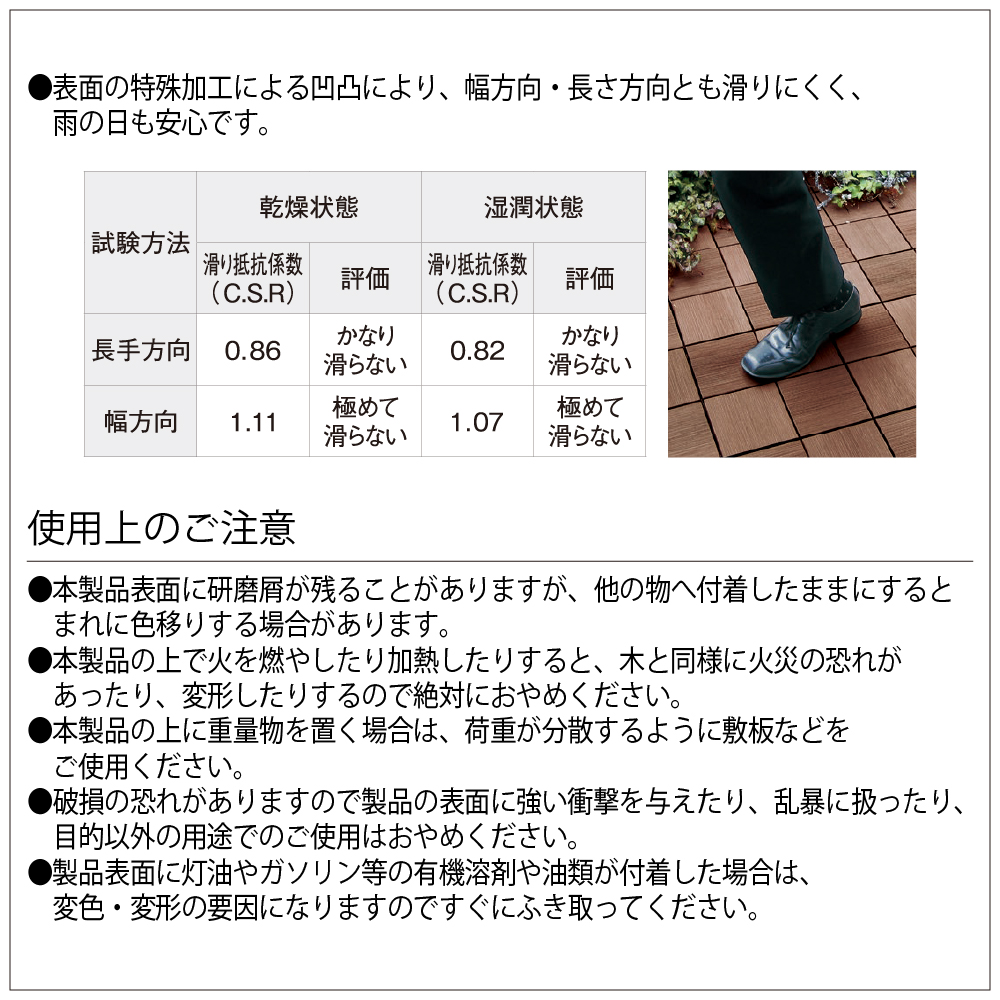 ●表面の特殊加工による凹凸により、幅方向・長さ方向とも滑りにくく、雨の日も安心です。

| 試験方法 | 乾燥状態 | | 湿潤状態 | |
|---|---|---|---|---|
| | 滑り抵抗係数（C.S.R） | 評価 | 滑り抵抗係数（C.S.R） | 評価 |
| 長手方向 | 0.86 | かなり滑らない | 0.82 | かなり滑らない |
| 幅方向 | 1.11 | 極めて滑らない | 1.07 | 極めて滑らない |

使用上のご注意

●本製品表面に研磨屑が残ることがありますが、他の物へ付着したままにするとまれに色移りする場合があります。
●本製品の上で火を燃やしたり加熱したりすると、木と同様に火災の恐れがあったり、変形したりするので絶対におやめください。
●本製品の上に重量物を置く場合は、荷重が分散するように敷板などをご使用ください。
●破損の恐れがありますので製品の表面に強い衝撃を与えたり、乱暴に扱ったり、目的以外の用途でのご使用はおやめください。
●製品表面に灯油やガソリン等の有機溶剤や油類が付着した場合は、変色・変形の要因になりますのですぐにふき取ってください。